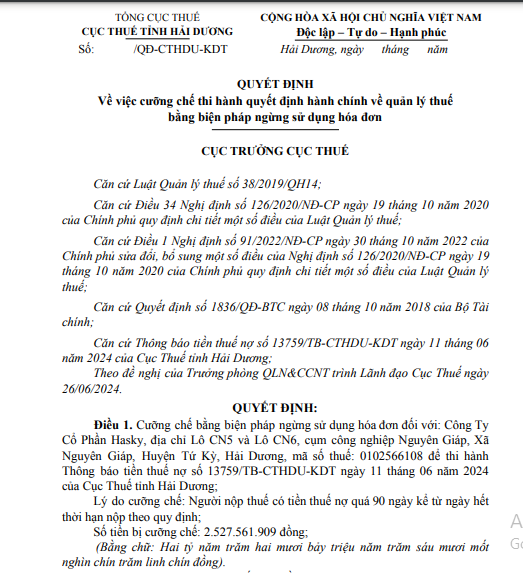 TỔNG CỤC THUẾ
CỤC THUẾ TỈNH HẢI DƯƠNG
Số: /QĐ-CTHDU-KDT

CỘNG HÒA XÃ HỘI CHỦ NGHĨA VIỆT NAM
Độc lập – Tự do – Hạnh phúc
Hải Dương, ngày tháng năm

QUYẾT ĐỊNH
Về việc cưỡng chế thi hành quyết định hành chính về quản lý thuế bằng biện pháp ngừng sử dụng hóa đơn

CỤC TRƯỞNG CỤC THUẾ

Căn cứ Luật Quản lý thuế số 38/2019/QH14;

Căn cứ Điều 34 Nghị định số 126/2020/NĐ-CP ngày 19 tháng 10 năm 2020 của Chính phủ quy định chi tiết một số điều của Luật Quản lý thuế;

Căn cứ Điều 1 Nghị định số 91/2022/NĐ-CP ngày 30 tháng 10 năm 2022 của Chính phủ sửa đổi, bổ sung một số điều của Nghị định số 126/2020/NĐ-CP ngày 19 tháng 10 năm 2020 của Chính phủ quy định chi tiết một số điều của Luật Quản lý thuế;

Căn cứ Quyết định số 1836/QĐ-BTC ngày 08 tháng 10 năm 2018 của Bộ Tài chính;

Căn cứ Thông báo tiền thuế nợ số 13759/TB-CTHDU-KDT ngày 11 tháng 06 năm 2024 của Cục Thuế tỉnh Hải Dương;

Theo đề nghị của Trưởng phòng QLN&CCNT trình Lãnh đạo Cục Thuế ngày 26/06/2024.

QUYẾT ĐỊNH:

Điều 1. Cưỡng chế bằng biện pháp ngừng sử dụng hóa đơn đối với: Công Ty Cổ Phần Hasky, địa chỉ Lô CN5 và Lô CN6, cụm công nghiệp Nguyên Giáp, Xã Nguyên Giáp, Huyện Tứ Kỳ, Hải Dương, mã số thuế: 0102566108 để thi hành Thông báo tiền thuế nợ số 13759/TB-CTHDU-KDT ngày 11 tháng 06 năm 2024 của Cục Thuế tỉnh Hải Dương;

Lý do cưỡng chế: Người nộp thuế có tiền thuế nợ quá 90 ngày kể từ ngày hết thời hạn nộp theo quy định;

Số tiền bị cưỡng chế: 2.527.561.909 đồng;

(Bằng chữ: Hai tỷ năm trăm hai mươi bảy triệu năm trăm sáu mươi mốt nghìn chín trăm linh chín đồng).

A
Go